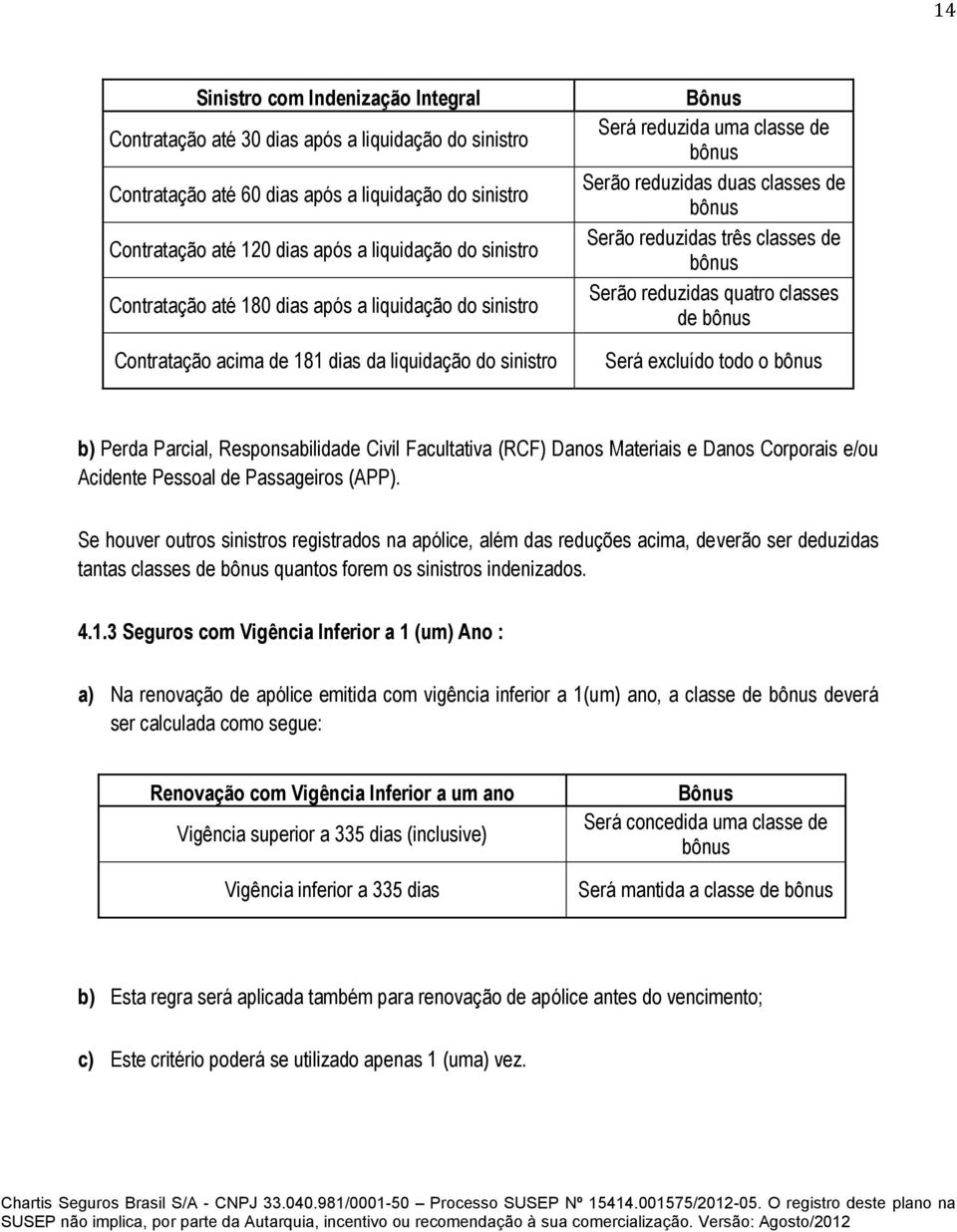 14

| Sinistro com Indenização Integral | Bônus |
|---|---|
| Contratação até 30 dias após a liquidação do sinistro | Será reduzida uma classe de bônus |
| Contratação até 60 dias após a liquidação do sinistro | Serão reduzidas duas classes de bônus |
| Contratação até 120 dias após a liquidação do sinistro | Serão reduzidas três classes de bônus |
| Contratação até 180 dias após a liquidação do sinistro | Serão reduzidas quatro classes de bônus |
| Contratação acima de 181 dias da liquidação do sinistro | Será excluído todo o bônus |

b) Perda Parcial, Responsabilidade Civil Facultativa (RCF) Danos Materiais e Danos Corporais e/ou Acidente Pessoal de Passageiros (APP).

Se houver outros sinistros registrados na apólice, além das reduções acima, deverão ser deduzidas tantas classes de bônus quantos forem os sinistros indenizados.

4.1.3 Seguros com Vigência Inferior a 1 (um) Ano :

a) Na renovação de apólice emitida com vigência inferior a 1(um) ano, a classe de bônus deverá ser calculada como segue:

| Renovação com Vigência Inferior a um ano | Bônus |
|---|---|
| Vigência superior a 335 dias (inclusive) | Será concedida uma classe de bônus |
| Vigência inferior a 335 dias | Será mantida a classe de bônus |

b) Esta regra será aplicada também para renovação de apólice antes do vencimento;

c) Este critério poderá se utilizado apenas 1 (uma) vez.

Chartis Seguros Brasil S/A - CNPJ 33.040.981/0001-50 – Processo SUSEP Nº 15414.001575/2012-05. O registro deste plano na SUSEP não implica, por parte da Autarquia, incentivo ou recomendação à sua comercialização. Versão: Agosto/2012